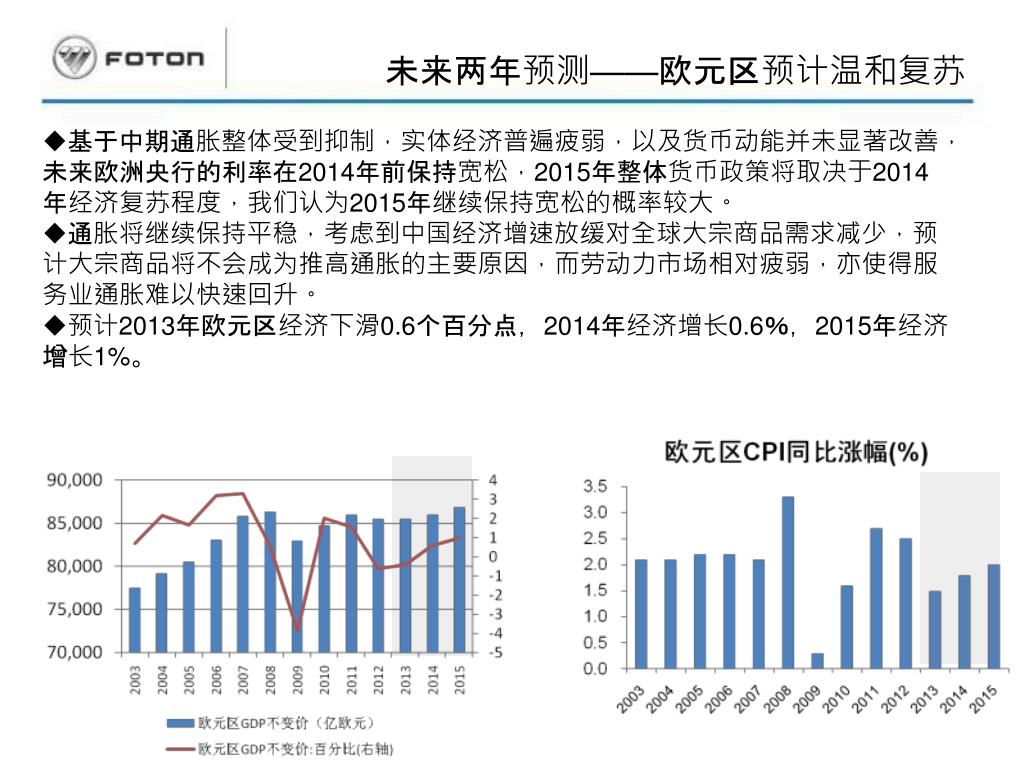 FOTON

未来两年预测——欧元区预计温和复苏

◆基于中期通胀整体受到抑制，实体经济普遍疲弱，以及货币动能并未显著改善，未来欧洲央行的利率在2014年前保持宽松，2015年整体货币政策将取决于2014年经济复苏程度，我们认为2015年继续保持宽松的概率较大。
◆通胀将继续保持平稳，考虑到中国经济增速放缓对全球大宗商品需求减少，预计大宗商品将不会成为推高通胀的主要原因，而劳动力市场相对疲弱，亦使得服务业通胀难以快速回升。
◆预计2013年欧元区经济下滑0.6个百分点，2014年经济增长0.6%，2015年经济增长1%。

90,000
85,000
80,000
75,000
70,000
4
3
2
1
0
-1
-2
-3
-4
-5
2003
2004
2005
2006
2007
2008
2009
2010
2011
2012
2013
2014
2015
欧元区GDP不变价（亿欧元）
欧元区GDP不变价:百分比(右轴)

欧元区CPI同比涨幅(%)
3.5
3.0
2.5
2.0
1.5
1.0
0.5
0.0
2003
2004
2005
2006
2007
2008
2009
2010
2011
2012
2013
2014
2015